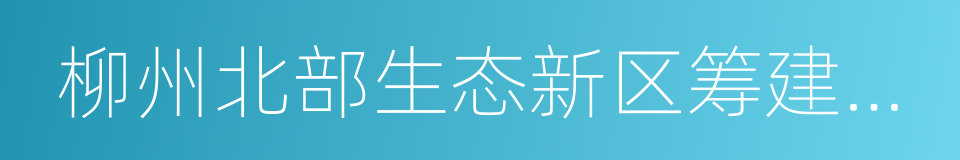 柳州北部生态新区筹建...